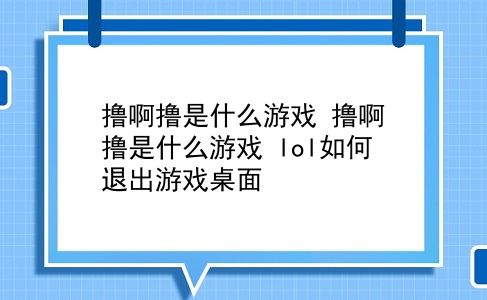 撸啊撸是什么游戏 撸啊撸是什么游戏 lol如何退出游戏桌面